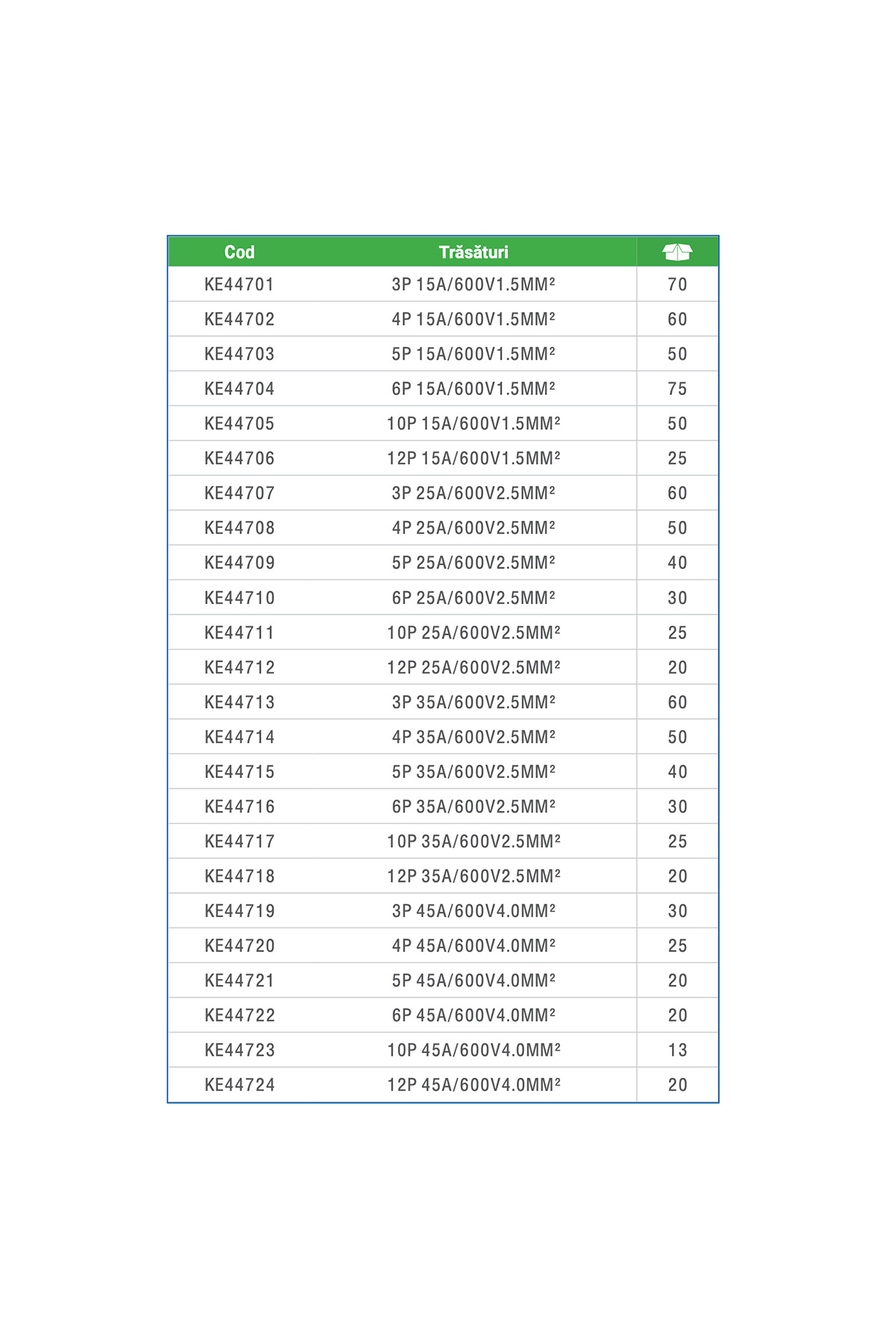 | Cod | Trăsături | |
|---|---|---|
| KE44701 | 3P 15A/600V1.5MM² | 70 |
| KE44702 | 4P 15A/600V1.5MM² | 60 |
| KE44703 | 5P 15A/600V1.5MM² | 50 |
| KE44704 | 6P 15A/600V1.5MM² | 75 |
| KE44705 | 10P 15A/600V1.5MM² | 50 |
| KE44706 | 12P 15A/600V1.5MM² | 25 |
| KE44707 | 3P 25A/600V2.5MM² | 60 |
| KE44708 | 4P 25A/600V2.5MM² | 50 |
| KE44709 | 5P 25A/600V2.5MM² | 40 |
| KE44710 | 6P 25A/600V2.5MM² | 30 |
| KE44711 | 10P 25A/600V2.5MM² | 25 |
| KE44712 | 12P 25A/600V2.5MM² | 20 |
| KE44713 | 3P 35A/600V2.5MM² | 60 |
| KE44714 | 4P 35A/600V2.5MM² | 50 |
| KE44715 | 5P 35A/600V2.5MM² | 40 |
| KE44716 | 6P 35A/600V2.5MM² | 30 |
| KE44717 | 10P 35A/600V2.5MM² | 25 |
| KE44718 | 12P 35A/600V2.5MM² | 20 |
| KE44719 | 3P 45A/600V4.0MM² | 30 |
| KE44720 | 4P 45A/600V4.0MM² | 25 |
| KE44721 | 5P 45A/600V4.0MM² | 20 |
| KE44722 | 6P 45A/600V4.0MM² | 20 |
| KE44723 | 10P 45A/600V4.0MM² | 13 |
| KE44724 | 12P 45A/600V4.0MM² | 20 |